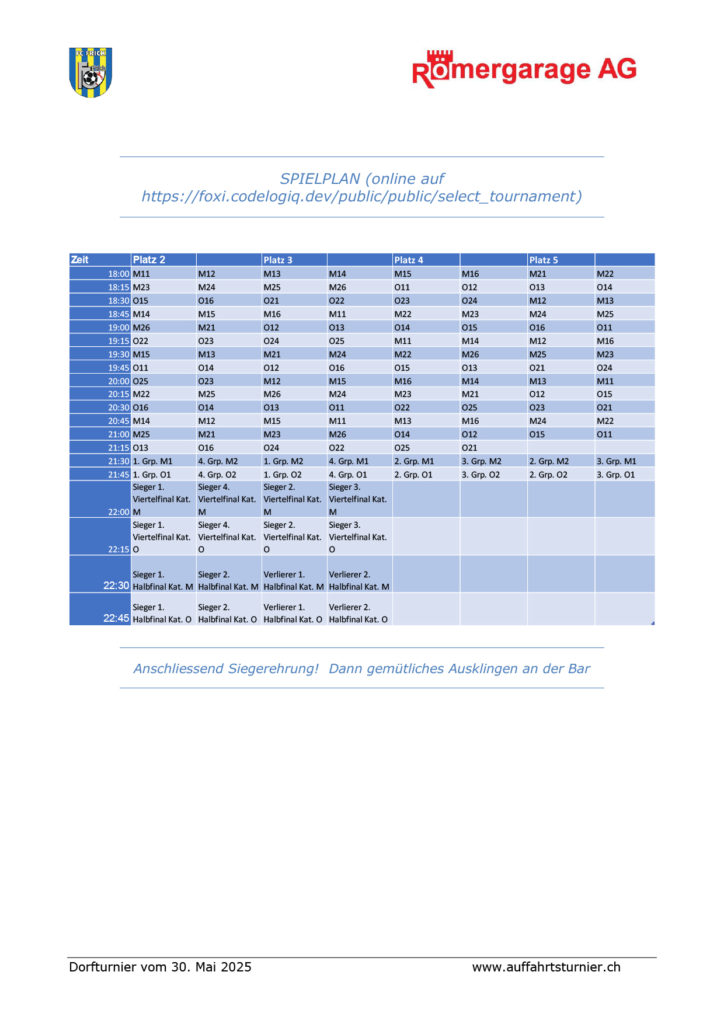 Römergarage AG

SPIELPLAN (online auf https://foxi.codelogiq.dev/public/public/select_tournament)

| Zeit | Platz 2 | | Platz 3 | | Platz 4 | | Platz 5 | |
|---|---|---|---|---|---|---|---|---|
| 18:00 | M11 | M12 | M13 | M14 | M15 | M16 | M21 | M22 |
| 18:15 | M23 | M24 | M25 | M26 | O11 | O12 | O13 | O14 |
| 18:30 | O15 | O16 | O21 | O22 | O23 | O24 | M12 | M13 |
| 18:45 | M14 | M15 | M16 | M11 | M22 | M23 | M24 | M25 |
| 19:00 | M26 | M21 | O12 | O13 | O14 | O15 | O16 | O11 |
| 19:15 | O22 | O23 | O24 | O25 | M11 | M14 | M12 | M16 |
| 19:30 | M15 | M13 | M21 | M24 | M22 | M26 | M25 | M23 |
| 19:45 | O11 | O14 | O12 | O16 | O15 | O13 | O21 | O24 |
| 20:00 | O25 | O23 | M12 | M15 | M16 | M14 | M13 | M11 |
| 20:15 | M22 | M25 | M26 | M24 | M23 | M21 | O12 | O15 |
| 20:30 | O16 | O14 | O13 | O11 | O22 | O25 | O23 | O21 |
| 20:45 | M14 | M12 | M15 | M11 | M13 | M16 | M24 | M22 |
| 21:00 | M25 | M21 | M23 | M26 | O14 | O12 | O15 | O11 |
| 21:15 | O13 | O16 | O24 | O22 | O25 | O21 | | |
| 21:30 | 1. Grp. M1 | 4. Grp. M2 | 1. Grp. M2 | 4. Grp. M1 | 2. Grp. M1 | 3. Grp. M2 | 2. Grp. M2 | 3. Grp. M1 |
| 21:45 | 1. Grp. O1 | 4. Grp. O2 | 1. Grp. O2 | 4. Grp. O1 | 2. Grp. O1 | 3. Grp. O2 | 2. Grp. O2 | 3. Grp. O1 |
| 22:00 | Sieger 1. Viertelfinal Kat. M | Sieger 4. Viertelfinal Kat. M | Sieger 2. Viertelfinal Kat. M | Sieger 3. Viertelfinal Kat. M | | | | |
| 22:15 | Sieger 1. Viertelfinal Kat. O | Sieger 4. Viertelfinal Kat. O | Sieger 2. Viertelfinal Kat. O | Sieger 3. Viertelfinal Kat. O | | | | |
| 22:30 | Sieger 1. Halbfinal Kat. M | Sieger 2. Halbfinal Kat. M | Verlierer 1. Halbfinal Kat. M | Verlierer 2. Halbfinal Kat. M | | | | |
| 22:45 | Sieger 1. Halbfinal Kat. O | Sieger 2. Halbfinal Kat. O | Verlierer 1. Halbfinal Kat. O | Verlierer 2. Halbfinal Kat. O | | | | |

Anschliessend Siegerehrung! Dann gemütliches Ausklingen an der Bar

Dorfturnier vom 30. Mai 2025 www.auffahrtsturnier.ch